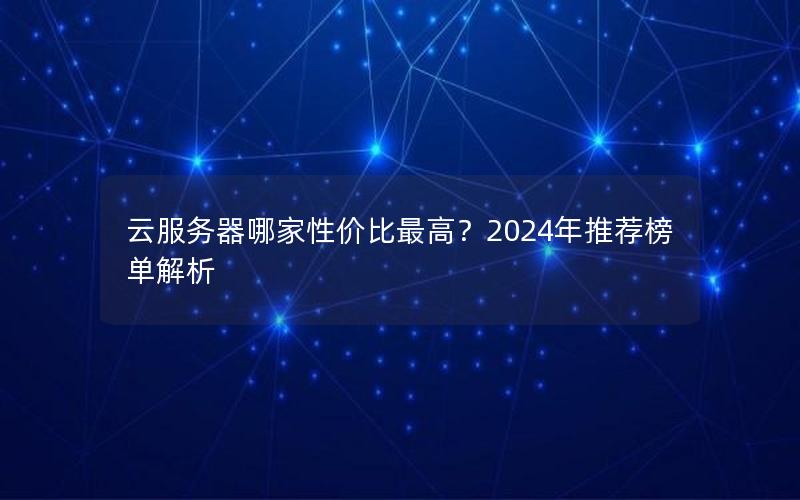 云服务器哪家性价比最高？2024年推荐榜单解析